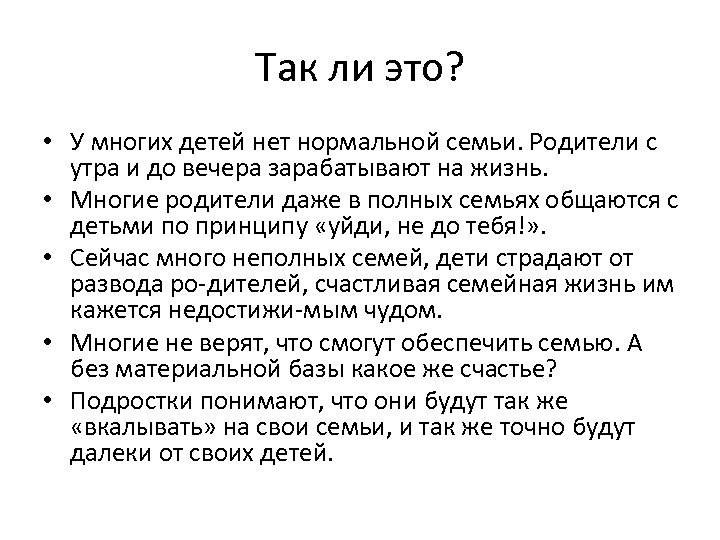 Так ли это?

• У многих детей нет нормальной семьи. Родители с утра и до вечера зарабатывают на жизнь.
• Многие родители даже в полных семьях общаются с детьми по принципу «уйди, не до тебя!».
• Сейчас много неполных семей, дети страдают от развода ро-дителей, счастливая семейная жизнь им кажется недостижи-мым чудом.
• Многие не верят, что смогут обеспечить семью. А без материальной базы какое же счастье?
• Подростки понимают, что они будут так же «вкалывать» на свои семьи, и так же точно будут далеки от своих детей.